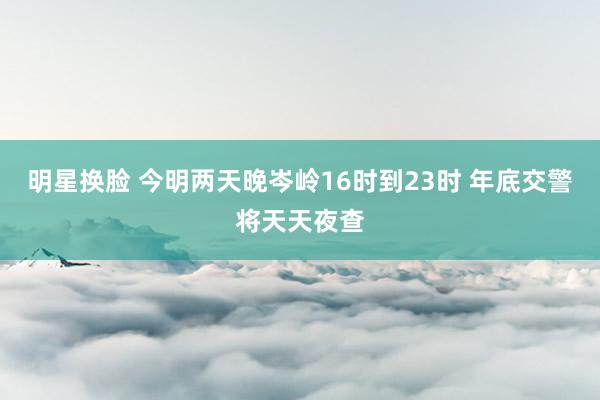 明星换脸 今明两天晚岑岭16时到23时 年底交警将天天夜查